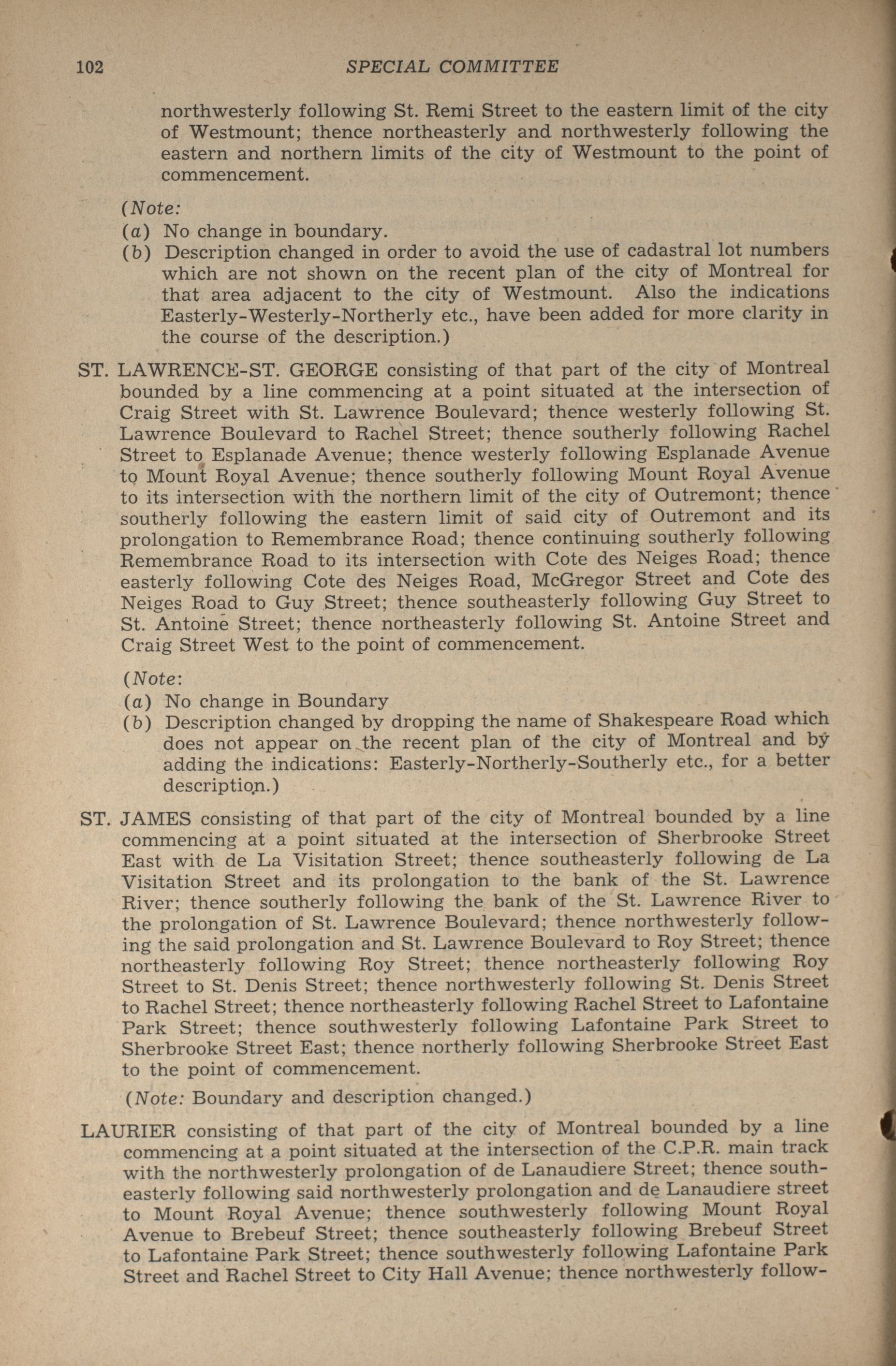 102 SPECIAL COMMITTEE

northwesterly following St. Remi Street to the eastern limit of the city of Westmount; thence northeasterly and northwesterly following the eastern and northern limits of the city of Westmount to the point of commencement.

(Note:
(a) No change in boundary.
(b) Description changed in order to avoid the use of cadastral lot numbers which are not shown on the recent plan of the city of Montreal for that area adjacent to the city of Westmount. Also the indications Easterly-Westerly-Northerly etc., have been added for more clarity in the course of the description.)

ST. LAWRENCE-ST. GEORGE consisting of that part of the city of Montreal bounded by a line commencing at a point situated at the intersection of Craig Street with St. Lawrence Boulevard; thence westerly following St. Lawrence Boulevard to Rachel Street; thence southerly following Rachel Street to Esplanade Avenue; thence westerly following Esplanade Avenue to Mount Royal Avenue; thence southerly following Mount Royal Avenue to its intersection with the northern limit of the city of Outremont; thence southerly following the eastern limit of said city of Outremont and its prolongation to Remembrance Road; thence continuing southerly following Remembrance Road to its intersection with Cote des Neiges Road; thence easterly following Cote des Neiges Road, McGregor Street and Cote des Neiges Road to Guy Street; thence southeasterly following Guy Street to St. Antoine Street; thence northeasterly following St. Antoine Street and Craig Street West to the point of commencement.

(Note:
(a) No change in Boundary
(b) Description changed by dropping the name of Shakespeare Road which does not appear on the recent plan of the city of Montreal and by adding the indications: Easterly-Northerly-Southerly etc., for a better description.)

ST. JAMES consisting of that part of the city of Montreal bounded by a line commencing at a point situated at the intersection of Sherbrooke Street East with de La Visitation Street; thence southeasterly following de La Visitation Street and its prolongation to the bank of the St. Lawrence River; thence southerly following the bank of the St. Lawrence River to the prolongation of St. Lawrence Boulevard; thence northwesterly following the said prolongation and St. Lawrence Boulevard to Roy Street; thence northeasterly following Roy Street; thence northeasterly following Roy Street to St. Denis Street; thence northwesterly following St. Denis Street to Rachel Street; thence northeasterly following Rachel Street to Lafontaine Park Street; thence southwesterly following Lafontaine Park Street to Sherbrooke Street East; thence northerly following Sherbrooke Street East to the point of commencement.

(Note: Boundary and description changed.)

LAURIER consisting of that part of the city of Montreal bounded by a line commencing at a point situated at the intersection of the C.P.R. main track with the northwesterly prolongation of de Lanaudiere Street; thence southeasterly following said northwesterly prolongation and de Lanaudiere street to Mount Royal Avenue; thence southwesterly following Mount Royal Avenue to Brebeuf Street; thence southeasterly following Brebeuf Street to Lafontaine Park Street; thence southwesterly following Lafontaine Park Street and Rachel Street to City Hall Avenue; thence northwesterly follow-